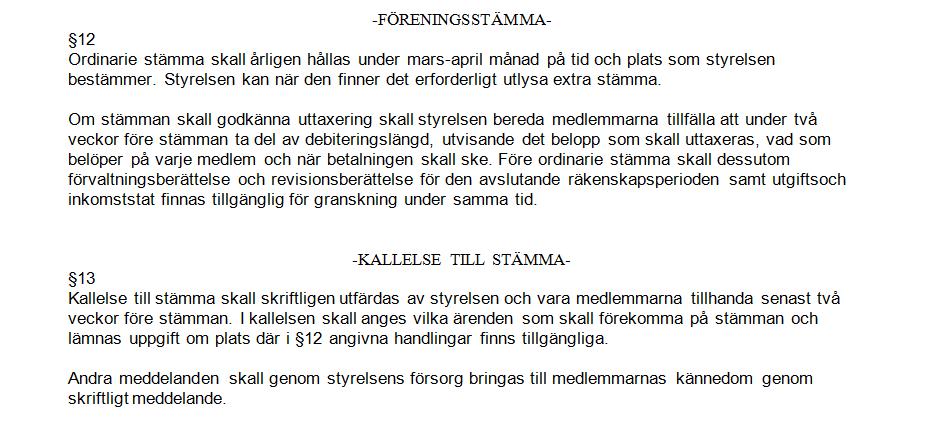 -FÖRENINGSSTÄMMA-

§12
Ordinarie stämma skall årligen hållas under mars-april månad på tid och plats som styrelsen bestämmer. Styrelsen kan när den finner det erforderligt utlysa extra stämma.

Om stämman skall godkänna uttaxering skall styrelsen bereda medlemmarna tillfälla att under två veckor före stämman ta del av debiteringslängd, utvisande det belopp som skall uttaxeras, vad som belöper på varje medlem och när betalningen skall ske. Före ordinarie stämma skall dessutom förvaltningsberättelse och revisionsberättelse för den avslutande räkenskapsperioden samt utgiftsoch inkomststat finnas tillgänglig för granskning under samma tid.

-KALLELSE TILL STÄMMA-

§13
Kallelse till stämma skall skriftligen utfärdas av styrelsen och vara medlemmarna tillhanda senast två veckor före stämman. I kallelsen skall anges vilka ärenden som skall förekomma på stämman och lämnas uppgift om plats där i §12 angivna handlingar finns tillgängliga.

Andra meddelanden skall genom styrelsens försorg bringas till medlemmarnas kännedom genom skriftligt meddelande.